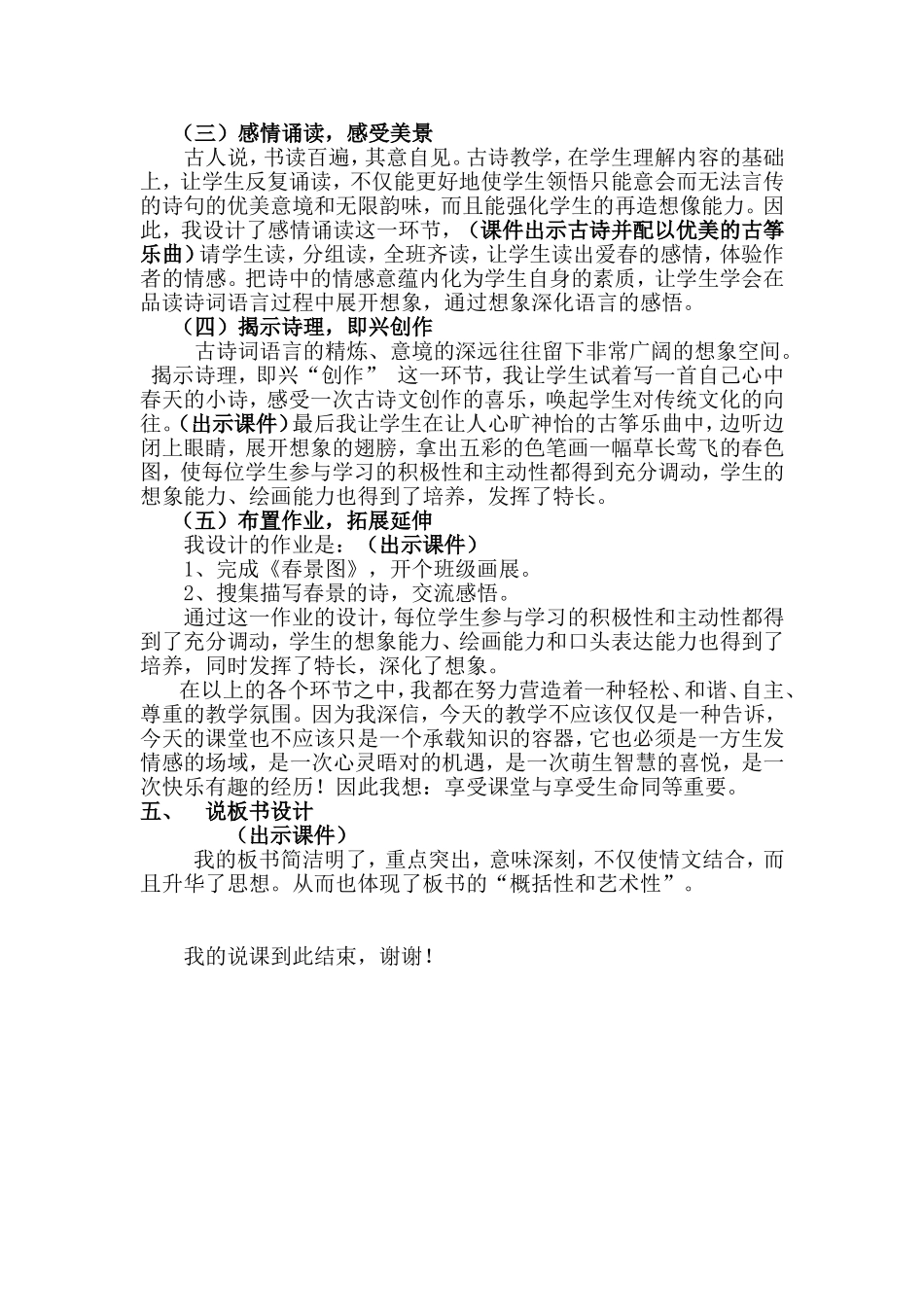 （三）感情诵读，感受美景

古人说，书读百遍，其意自见。古诗教学，在学生理解内容的基础上，让学生反复诵读，不仅能更好地使学生领悟只能意会而无法言传的诗句的优美意境和无限韵味，而且能强化学生的再造想像能力。因此，我设计了感情诵读这一环节，（课件出示古诗并配以优美的古筝乐曲）请学生读，分组读，全班齐读，让学生读出爱春的感情，体验作者的情感。把诗中的情感意蕴内化为学生自身的素质，让学生学会在品读诗词语言过程中展开想象，通过想象深化语言的感悟。

（四）揭示诗理，即兴创作

古诗词语言的精炼、意境的深远往往留下非常广阔的想象空间。揭示诗理，即兴“创作” 这一环节，我让学生试着写一首自己心中春天的小诗，感受一次古诗文创作的喜乐，唤起学生对传统文化的向往。（出示课件）最后我让学生在让人心旷神怡的古筝乐曲中，边听边闭上眼睛，展开想象的翅膀，拿出五彩的色笔画一幅草长莺飞的春色图，使每位学生参与学习的积极性和主动性都得到充分调动，学生的想象能力、绘画能力也得到了培养，发挥了特长。

（五）布置作业，拓展延伸

我设计的作业是：（出示课件）

1、完成《春景图》，开个班级画展。

2、搜集描写春景的诗，交流感悟。

通过这一作业的设计，每位学生参与学习的积极性和主动性都得到了充分调动，学生的想象能力、绘画能力和口头表达能力也得到了培养，同时发挥了特长，深化了想象。

在以上的各个环节之中，我都在努力营造着一种轻松、和谐、自主、尊重的教学氛围。因为我深信，今天的教学不应该仅仅是一种告诉，今天的课堂也不应该只是一个承载知识的容器，它也必须是一方生发情感的场域，是一次心灵晤对的机遇，是一次萌生智慧的喜悦，是一次快乐有趣的经历！因此我想：享受课堂与享受生命同等重要。

五、 说板书设计

（出示课件）

我的板书简洁明了，重点突出，意味深刻，不仅使情文结合，而且升华了思想。从而也体现了板书的“概括性和艺术性”。

我的说课到此结束，谢谢！